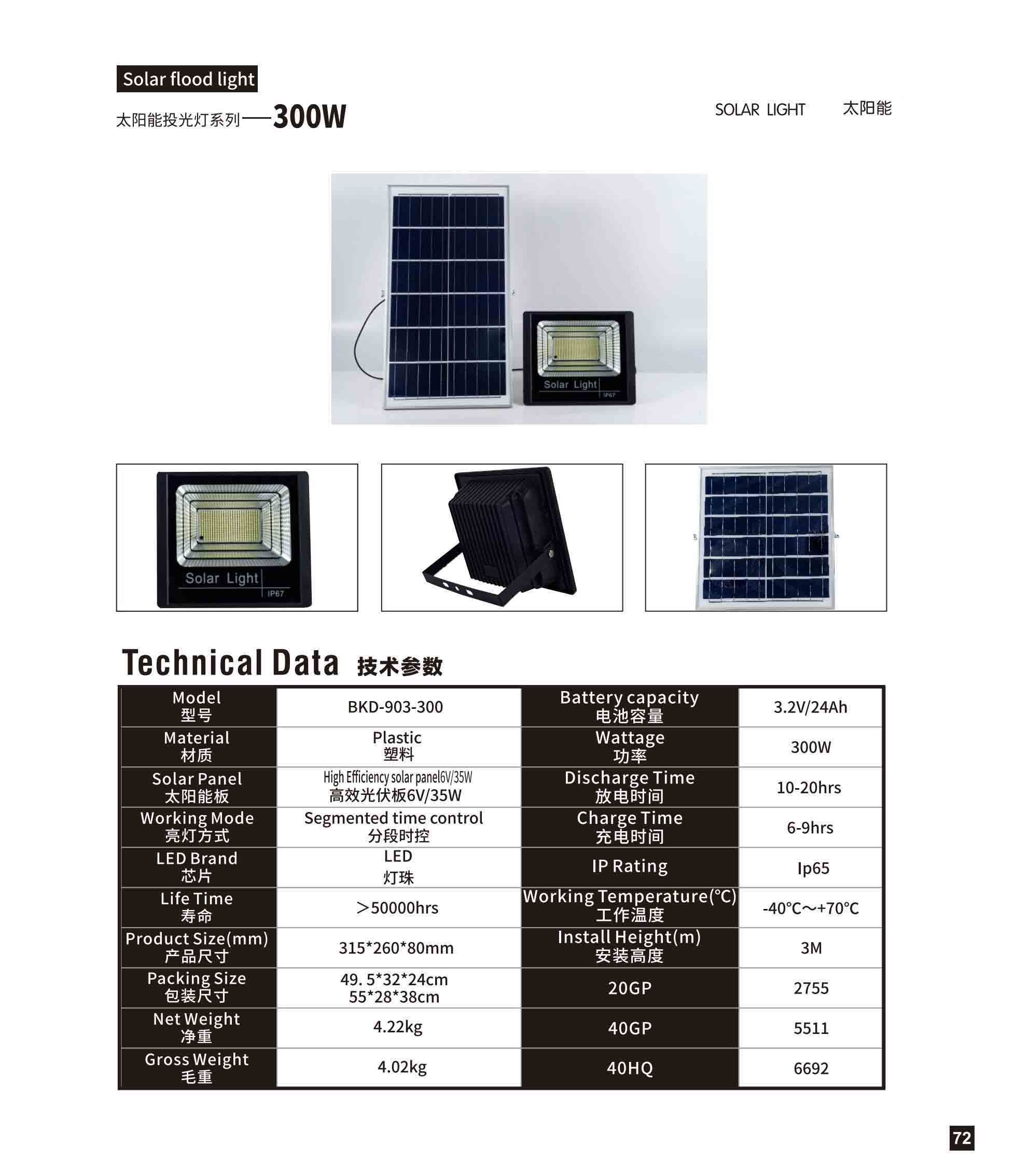 Solar flood light

太阳能投光灯系列——300W

SOLAR LIGHT 太阳能

Solar Light IP67

Solar Light IP67

Technical Data 技术参数

| Model 型号 | BKD-903-300 | Battery capacity 电池容量 | 3.2V/24Ah |
|---|---|---|---|
| Material 材质 | Plastic 塑料 | Wattage 功率 | 300W |
| Solar Panel 太阳能板 | High Efficiency solar panel6V/35W 高效光伏板6V/35W | Discharge Time 放电时间 | 10-20hrs |
| Working Mode 亮灯方式 | Segmented time control 分段时控 | Charge Time 充电时间 | 6-9hrs |
| LED Brand 芯片 | LED 灯珠 | IP Rating | Ip65 |
| Life Time 寿命 | >50000hrs | Working Temperature(℃) 工作温度 | -40℃~+70℃ |
| Product Size(mm) 产品尺寸 | 315*260*80mm | Install Height(m) 安装高度 | 3M |
| Packing Size 包装尺寸 | 49. 5*32*24cm 55*28*38cm | 20GP | 2755 |
| Net Weight 净重 | 4.22kg | 40GP | 5511 |
| Gross Weight 毛重 | 4.02kg | 40HQ | 6692 |

72